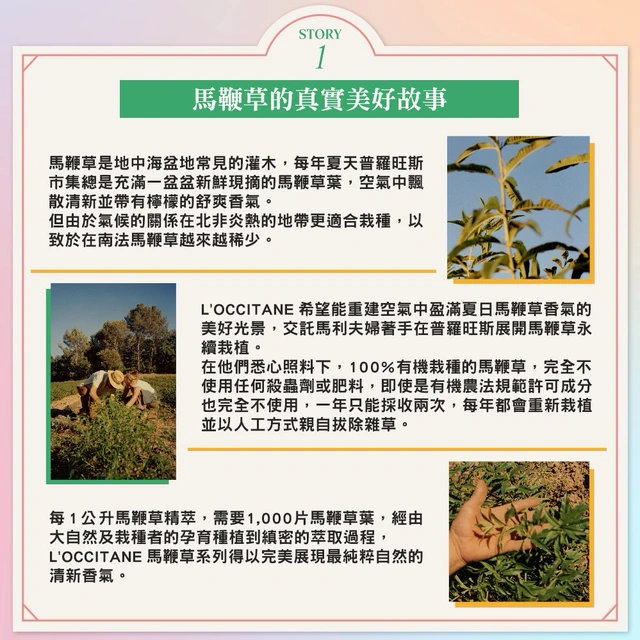 STORY
1

馬鞭草的真實美好故事

馬鞭草是地中海盆地常見的灌木，每年夏天普羅旺斯市集總是充滿一盆盆新鮮現摘的馬鞭草葉，空氣中飄散清新並帶有檸檬的舒爽香氣。
但由於氣候的關係在北非炎熱的地帶更適合栽種，以致於在南法馬鞭草越來越稀少。

L'OCCITANE 希望能重建空氣中盈滿夏日馬鞭草香氣的美好光景，交託馬利夫婦著手在普羅旺斯展開馬鞭草永續栽植。
在他們悉心照料下，100%有機栽種的馬鞭草，完全不使用任何殺蟲劑或肥料，即使是有機農法規範許可成分也完全不使用，一年只能採收兩次，每年都會重新栽植並以人工方式親自拔除雜草。

每 1 公升馬鞭草精萃，需要1,000片馬鞭草葉，經由大自然及栽種者的孕育種植到縝密的萃取過程，L'OCCITANE 馬鞭草系列得以完美展現最純粹自然的清新香氣。